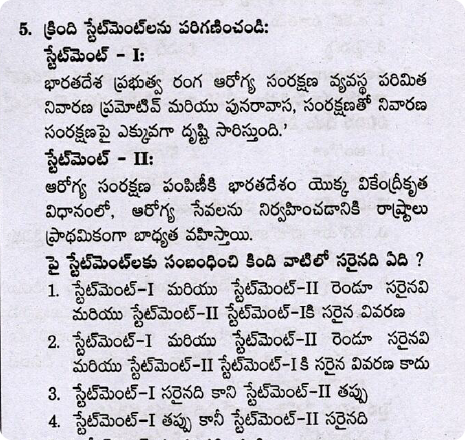 5. క్రింది స్టేట్‌మెంట్‌లను పరిగణించండి:

స్టేట్‌మెంట్ – I:

భారతదేశ ప్రభుత్వ రంగ ఆరోగ్య సంరక్షణ వ్యవస్థ పరిమిత నివారణ ప్రమోటివ్ మరియు పునరావాస, సంరక్షణతో నివారణ సంరక్షణపై ఎక్కువగా దృష్టి సారిస్తుంది.'

స్టేట్‌మెంట్ – II:

ఆరోగ్య సంరక్షణ పంపిణీకి భారతదేశం యొక్క వికేంద్రీకృత విధానంలో, ఆరోగ్య సేవలను నిర్వహించడానికి రాష్ట్రాలు ప్రాథమికంగా బాధ్యత వహిస్తాయి.

పై స్టేట్‌మెంట్‌లకు సంబంధించి కింది వాటిలో సరైనది ఏది ?

1. స్టేట్‌మెంట్–I మరియు స్టేట్‌మెంట్–II రెండూ సరైనవి మరియు స్టేట్‌మెంట్–II స్టేట్‌మెంట్–Iకి సరైన వివరణ

2. స్టేట్‌మెంట్–I మరియు స్టేట్‌మెంట్–II రెండూ సరైనవి మరియు స్టేట్‌మెంట్–II స్టేట్‌మెంట్–I కి సరైన వివరణ కాదు

3. స్టేట్‌మెంట్–I సరైనది కాని స్టేట్‌మెంట్–II తప్పు

4. స్టేట్‌మెంట్–I తప్పు కానీ స్టేట్‌మెంట్–II సరైనది